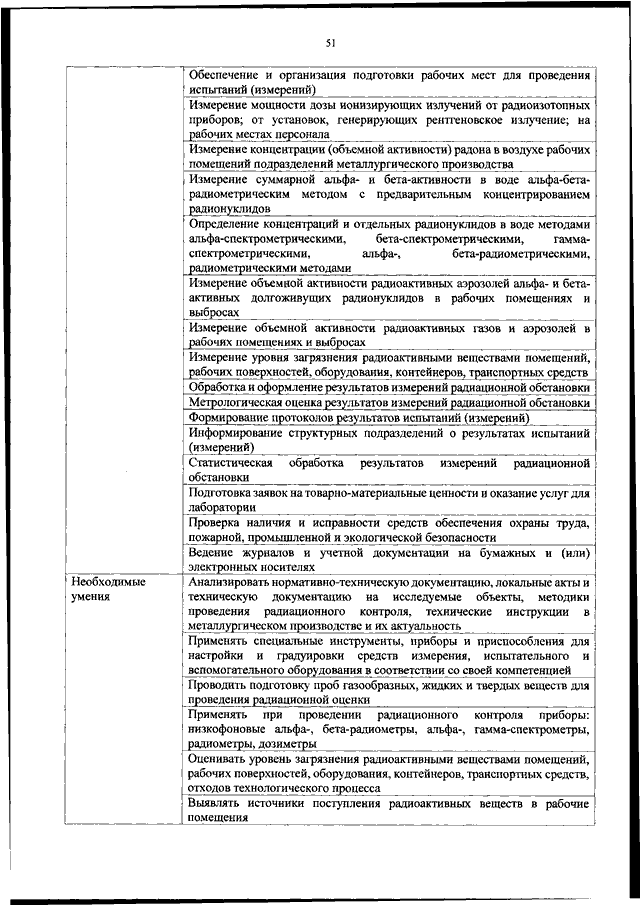 51

| | |
|---|---|
| | Обеспечение и организация подготовки рабочих мест для проведения испытаний (измерений) |
| | Измерение мощности дозы ионизирующих излучений от радиоизотопных приборов; от установок, генерирующих рентгеновское излучение; на рабочих местах персонала |
| | Измерение концентрации (объемной активности) радона в воздухе рабочих помещений подразделений металлургического производства |
| | Измерение суммарной альфа- и бета-активности в воде альфа-бета-радиометрическим методом с предварительным концентрированием радионуклидов |
| | Определение концентраций и отдельных радионуклидов в воде методами альфа-спектрометрическими, бета-спектрометрическими, гамма-спектрометрическими, альфа-, бета-радиометрическими, радиометрическими методами |
| | Измерение объемной активности радиоактивных аэрозолей альфа- и бета-активных долгоживущих радионуклидов в рабочих помещениях и выбросах |
| | Измерение объемной активности радиоактивных газов и аэрозолей в рабочих помещениях и выбросах |
| | Измерение уровня загрязнения радиоактивными веществами помещений, рабочих поверхностей, оборудования, контейнеров, транспортных средств |
| | Обработка и оформление результатов измерений радиационной обстановки |
| | Метрологическая оценка результатов измерений радиационной обстановки |
| | Формирование протоколов результатов испытаний (измерений) |
| | Информирование структурных подразделений о результатах испытаний (измерений) |
| | Статистическая обработка результатов измерений радиационной обстановки |
| | Подготовка заявок на товарно-материальные ценности и оказание услуг для лаборатории |
| | Проверка наличия и исправности средств обеспечения охраны труда, пожарной, промышленной и экологической безопасности |
| | Ведение журналов и учетной документации на бумажных и (или) электронных носителях |
| Необходимые умения | Анализировать нормативно-техническую документацию, локальные акты и техническую документацию на исследуемые объекты, методики проведения радиационного контроля, технические инструкции в металлургическом производстве и их актуальность |
| | Применять специальные инструменты, приборы и приспособления для настройки и градуировки средств измерения, испытательного и вспомогательного оборудования в соответствии со своей компетенцией |
| | Проводить подготовку проб газообразных, жидких и твердых веществ для проведения радиационной оценки |
| | Применять при проведении радиационного контроля приборы: низкофоновые альфа-, бета-радиометры, альфа-, гамма-спектрометры, радиометры, дозиметры |
| | Оценивать уровень загрязнения радиоактивными веществами помещений, рабочих поверхностей, оборудования, контейнеров, транспортных средств, отходов технологического процесса |
| | Выявлять источники поступления радиоактивных веществ в рабочие помещения |